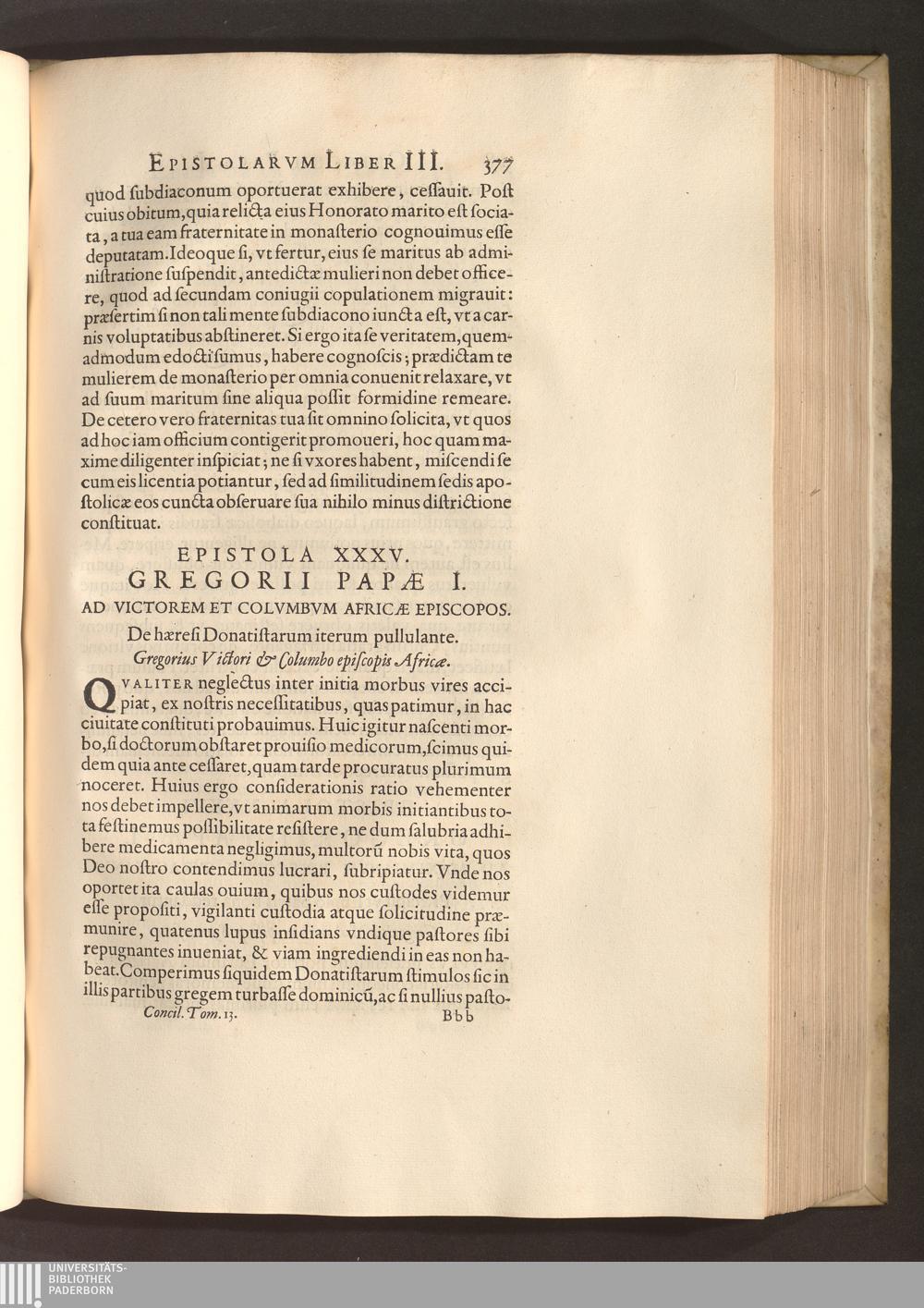 EPISTOLARVM LIBER III. 377

quod ſubdiaconum oportuerat exhibere, ceſſauit. Poſt cuius obitum, quia relicta eius Honorato marito eſt ſociata, a tua eam fraternitate in monaſterio cognouimus eſſe deputatam. Ideoque ſi, vt fertur, eius ſe maritus ab adminiſtratione ſuſpendit, antedictæ mulieri non debet officere, quod ad ſecundam coniugii copulationem migrauit: præſertim ſi non tali mente ſubdiacono iuncta eſt, vt a carnis voluptatibus abſtineret. Si ergo ita ſe veritatem, quemadmodum edocti ſumus, habere cognoſcis; prædictam te mulierem de monaſterio per omnia conuenit relaxare, vt ad ſuum maritum ſine aliqua poſſit formidine remeare. De cetero vero fraternitas tua ſit omnino ſolicita, vt quos ad hoc iam officium contigerit promoueri, hoc quam maxime diligenter inſpiciat; ne ſi vxores habent, miſcendi ſe cum eis licentia potiantur, ſed ad ſimilitudinem ſedis apoſtolicæ eos cuncta obſeruare ſua nihilo minus diſtrictione conſtituat.

EPISTOLA XXXV.
GREGORII PAPÆ I.
AD VICTOREM ET COLVMBVM AFRICÆ EPISCOPOS.

De hæreſi Donatiſtarum iterum pullulante.
Gregorius Victori & Columbo epiſcopis Africæ.

QVALITER neglectus inter initia morbus vires accipiat, ex noſtris neceſſitatibus, quas patimur, in hac ciuitate conſtituti probauimus. Huic igitur naſcenti morbo, ſi doctorum obſtaret prouiſio medicorum, ſcimus quidem quia ante ceſſaret, quam tarde procuratus plurimum noceret. Huius ergo conſiderationis ratio vehementer nos debet impellere, vt animarum morbis initiantibus tota feſtinemus poſſibilitate reſiſtere, ne dum ſalubria adhibere medicamenta negligimus, multorũ nobis vita, quos Deo noſtro contendimus lucrari, ſubripiatur. Vnde nos oportet ita caulas ouium, quibus nos cuſtodes videmur eſſe propoſiti, vigilanti cuſtodia atque ſolicitudine præmunire, quatenus lupus inſidians vndique paſtores ſibi repugnantes inueniat, & viam ingrediendi in eas non habeat. Comperimus ſiquidem Donatiſtarum ſtimulos ſic in illis partibus gregem turbaſſe dominicũ, ac ſi nullius paſto-

Concil. Tom. 13. Bbb

UNIVERSITÄTS-
BIBLIOTHEK
PADERBORN